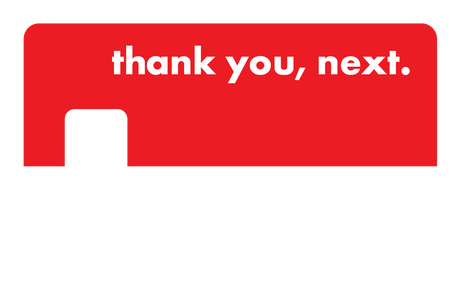 thank you, next.